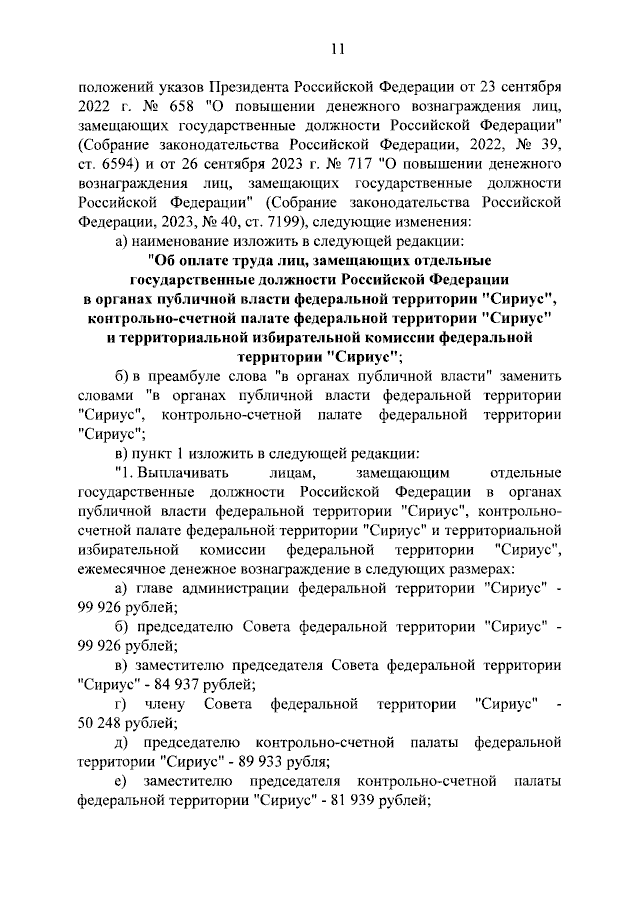 11

положений указов Президента Российской Федерации от 23 сентября 2022 г. № 658 "О повышении денежного вознаграждения лиц, замещающих государственные должности Российской Федерации" (Собрание законодательства Российской Федерации, 2022, № 39, ст. 6594) и от 26 сентября 2023 г. № 717 "О повышении денежного вознаграждения лиц, замещающих государственные должности Российской Федерации" (Собрание законодательства Российской Федерации, 2023, № 40, ст. 7199), следующие изменения:

а) наименование изложить в следующей редакции:

"Об оплате труда лиц, замещающих отдельные государственные должности Российской Федерации в органах публичной власти федеральной территории "Сириус", контрольно-счетной палате федеральной территории "Сириус" и территориальной избирательной комиссии федеральной территории "Сириус";

б) в преамбуле слова "в органах публичной власти" заменить словами "в органах публичной власти федеральной территории "Сириус", контрольно-счетной палате федеральной территории "Сириус";

в) пункт 1 изложить в следующей редакции:

"1. Выплачивать лицам, замещающим отдельные государственные должности Российской Федерации в органах публичной власти федеральной территории "Сириус", контрольно-счетной палате федеральной территории "Сириус" и территориальной избирательной комиссии федеральной территории "Сириус", ежемесячное денежное вознаграждение в следующих размерах:

а) главе администрации федеральной территории "Сириус" - 99 926 рублей;

б) председателю Совета федеральной территории "Сириус" - 99 926 рублей;

в) заместителю председателя Совета федеральной территории "Сириус" - 84 937 рублей;

г) члену Совета федеральной территории "Сириус" - 50 248 рублей;

д) председателю контрольно-счетной палаты федеральной территории "Сириус" - 89 933 рубля;

е) заместителю председателя контрольно-счетной палаты федеральной территории "Сириус" - 81 939 рублей;